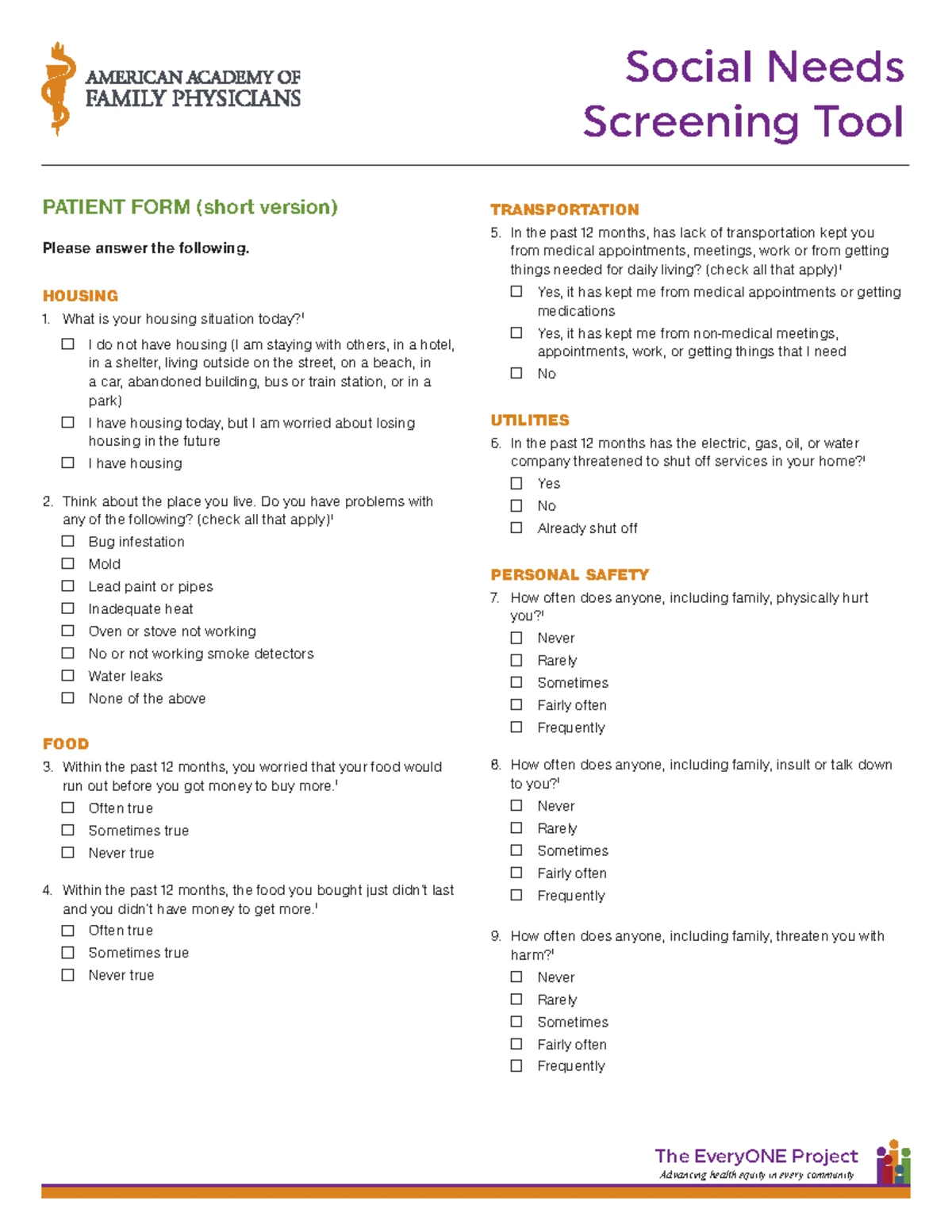 AMERICAN ACADEMY OF FAMILY PHYSICIANS

Social Needs Screening Tool

PATIENT FORM (short version)

Please answer the following.

HOUSING

1. What is your housing situation today?$^1$

☐ I do not have housing (I am staying with others, in a hotel, in a shelter, living outside on the street, on a beach, in a car, abandoned building, bus or train station, or in a park)

☐ I have housing today, but I am worried about losing housing in the future

☐ I have housing

2. Think about the place you live. Do you have problems with any of the following? (check all that apply)$^1$

☐ Bug infestation

☐ Mold

☐ Lead paint or pipes

☐ Inadequate heat

☐ Oven or stove not working

☐ No or not working smoke detectors

☐ Water leaks

☐ None of the above

FOOD

3. Within the past 12 months, you worried that your food would run out before you got money to buy more.$^1$

☐ Often true

☐ Sometimes true

☐ Never true

4. Within the past 12 months, the food you bought just didn't last and you didn't have money to get more.$^1$

☐ Often true

☐ Sometimes true

☐ Never true

TRANSPORTATION

5. In the past 12 months, has lack of transportation kept you from medical appointments, meetings, work or from getting things needed for daily living? (check all that apply)$^1$

☐ Yes, it has kept me from medical appointments or getting medications

☐ Yes, it has kept me from non-medical meetings, appointments, work, or getting things that I need

☐ No

UTILITIES

6. In the past 12 months has the electric, gas, oil, or water company threatened to shut off services in your home?$^1$

☐ Yes

☐ No

☐ Already shut off

PERSONAL SAFETY

7. How often does anyone, including family, physically hurt you?$^1$

☐ Never

☐ Rarely

☐ Sometimes

☐ Fairly often

☐ Frequently

8. How often does anyone, including family, insult or talk down to you?$^1$

☐ Never

☐ Rarely

☐ Sometimes

☐ Fairly often

☐ Frequently

9. How often does anyone, including family, threaten you with harm?$^1$

☐ Never

☐ Rarely

☐ Sometimes

☐ Fairly often

☐ Frequently

The EveryONE Project
Advancing health equity in every community